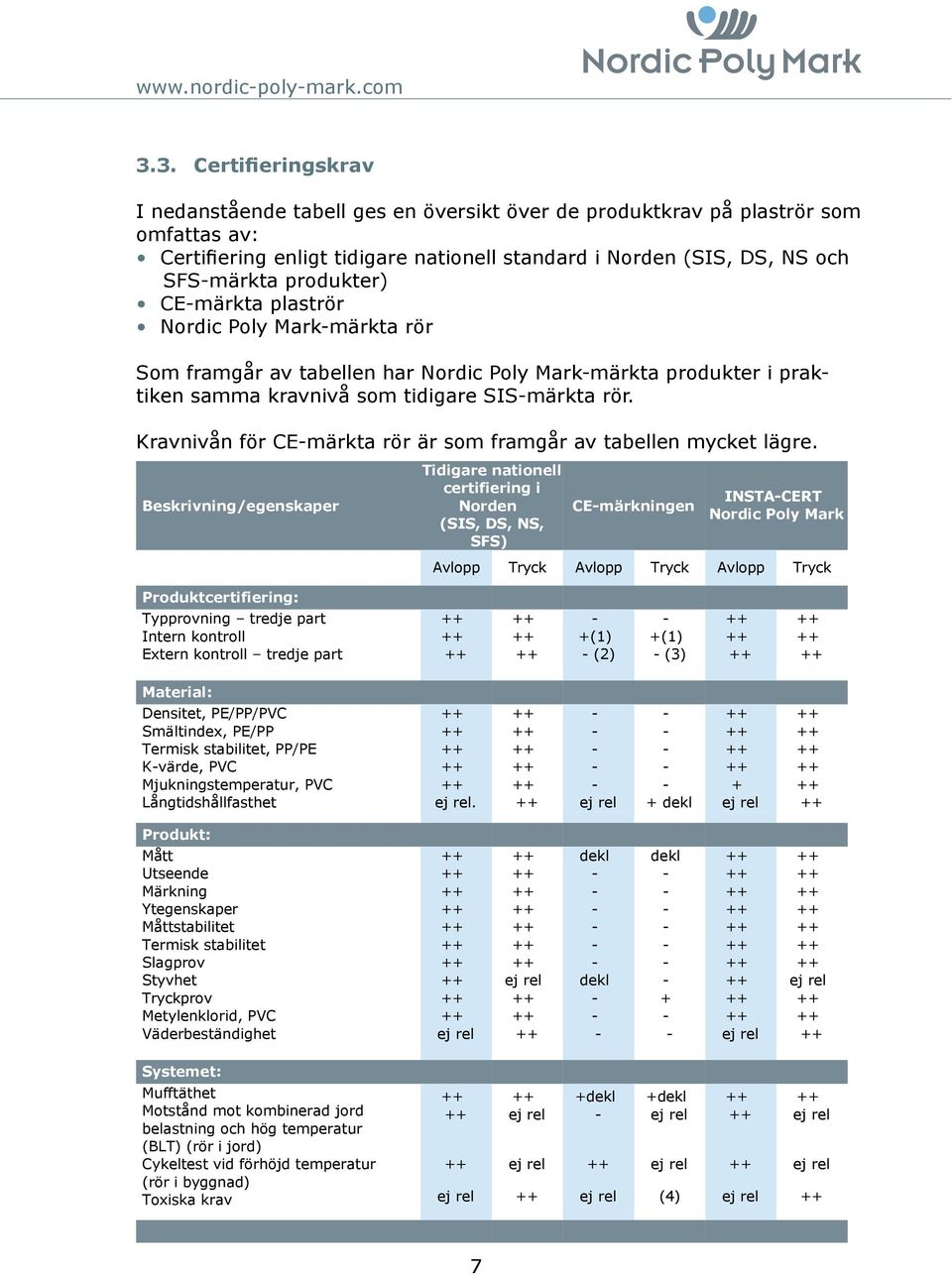 www.nordic-poly-mark.com

Nordic Poly Mark

3.3. Certifieringskrav

I nedanstående tabell ges en översikt över de produktkrav på plaströr som omfattas av:
• Certifiering enligt tidigare nationell standard i Norden (SIS, DS, NS och SFS-märkta produkter)
• CE-märkta plaströr
• Nordic Poly Mark-märkta rör

Som framgår av tabellen har Nordic Poly Mark-märkta produkter i praktiken samma kravnivå som tidigare SIS-märkta rör.

Kravnivån för CE-märkta rör är som framgår av tabellen mycket lägre.

| Beskrivning/egenskaper | Tidigare nationell certifiering i Norden (SIS, DS, NS, SFS) | | CE-märkningen | | INSTA-CERT Nordic Poly Mark | |
|---|---|---|---|---|---|---|
| | Avlopp | Tryck | Avlopp | Tryck | Avlopp | Tryck |
| **Produktcertifiering:** | | | | | | |
| Typprovning – tredje part | ++ | ++ | - | - | ++ | ++ |
| Intern kontroll | ++ | ++ | +(1) | +(1) | ++ | ++ |
| Extern kontroll – tredje part | ++ | ++ | - (2) | - (3) | ++ | ++ |
| **Material:** | | | | | | |
| Densitet, PE/PP/PVC | ++ | ++ | - | - | ++ | ++ |
| Smältindex, PE/PP | ++ | ++ | - | - | ++ | ++ |
| Termisk stabilitet, PP/PE | ++ | ++ | - | - | ++ | ++ |
| K-värde, PVC | ++ | ++ | - | - | ++ | ++ |
| Mjukningstemperatur, PVC | ++ | ++ | - | - | + | ++ |
| Långtidshållfasthet | ej rel. | ++ | ej rel | + dekl | ej rel | ++ |
| **Produkt:** | | | | | | |
| Mått | ++ | ++ | dekl | dekl | ++ | ++ |
| Utseende | ++ | ++ | - | - | ++ | ++ |
| Märkning | ++ | ++ | - | - | ++ | ++ |
| Ytegenskaper | ++ | ++ | - | - | ++ | ++ |
| Måttstabilitet | ++ | ++ | - | - | ++ | ++ |
| Termisk stabilitet | ++ | ++ | - | - | ++ | ++ |
| Slagprov | ++ | ++ | - | - | ++ | ++ |
| Styvhet | ++ | ej rel | dekl | - | ++ | ej rel |
| Tryckprov | ++ | ++ | - | + | ++ | ++ |
| Metylenklorid, PVC | ++ | ++ | - | - | ++ | ++ |
| Väderbeständighet | ej rel | ++ | - | - | ej rel | ++ |
| **Systemet:** | | | | | | |
| Mufftäthet | ++ | ++ | +dekl | +dekl | ++ | ++ |
| Motstånd mot kombinerad jord belastning och hög temperatur (BLT) (rör i jord) | ++ | ej rel | - | ej rel | ++ | ej rel |
| Cykeltest vid förhöjd temperatur (rör i byggnad) | ++ | ej rel | ++ | ej rel | ++ | ej rel |
| Toxiska krav | ej rel | ++ | ej rel | (4) | ej rel | ++ |

7